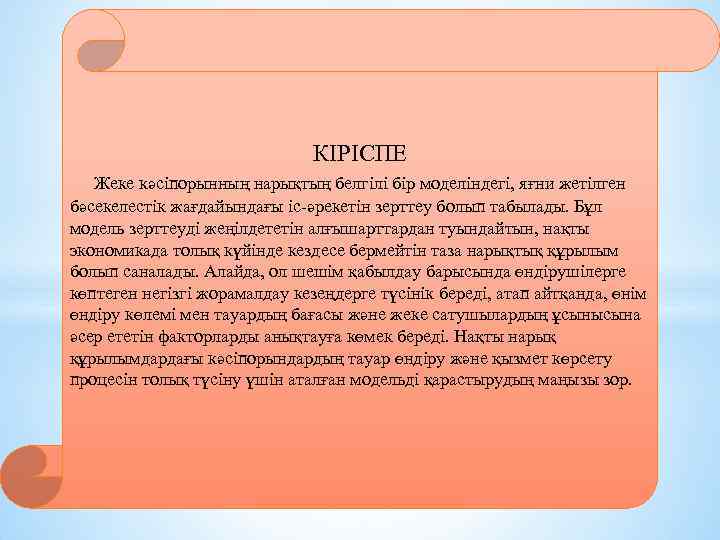 КІРІСПЕ

Жеке кәсіпорынның нарықтың белгілі бір моделіндегі, яғни жетілген бәсекелестік жағдайындағы іс-әрекетін зерттеу болып табылады. Бұл модель зерттеуді жеңілдететін алғышарттардан туындайтын, нақты экономикада толық күйінде кездесе бермейтін таза нарықтық құрылым болып саналады. Алайда, ол шешім қабылдау барысында өндірушілерге көптеген негізгі жорамалдау кезеңдерге түсінік береді, атап айтқанда, өнім өндіру көлемі мен тауардың бағасы және жеке сатушылардың ұсынысына әсер ететін факторларды анықтауға көмек береді. Нақты нарық құрылымдардағы кәсіпорындардың тауар өндіру және қызмет көрсету процесін толық түсіну үшін аталған модельді қарастырудың маңызы зор.